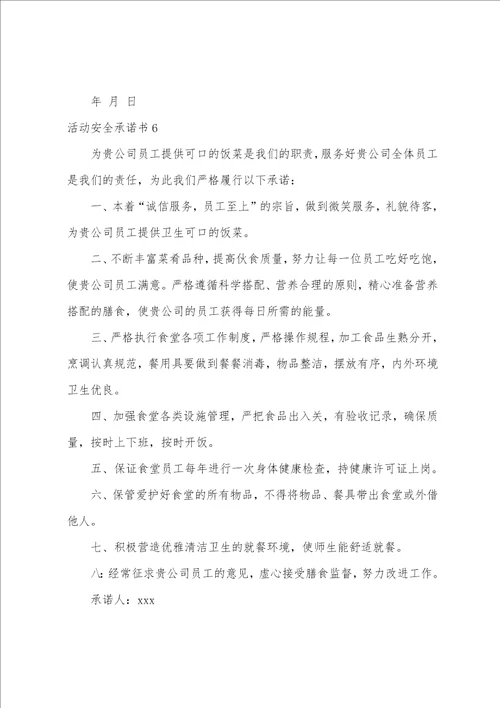 年 月 日

活动安全承诺书 6

为贵公司员工提供可口的饭菜是我们的职责，服务好贵公司全体员工是我们的责任，为此我们严格履行以下承诺：

一、本着“诚信服务，员工至上”的宗旨，做到微笑服务，礼貌待客，为贵公司员工提供卫生可口的饭菜。

二、不断丰富菜肴品种，提高伙食质量，努力让每一位员工吃好吃饱，使贵公司员工满意。严格遵循科学搭配、营养合理的原则，精心准备营养搭配的膳食，使贵公司的员工获得每日所需的能量。

三、严格执行食堂各项工作制度，严格操作规程，加工食品生熟分开，烹调认真规范，餐用具要做到餐餐消毒，物品整洁，摆放有序，内外环境卫生优良。

四、加强食堂各类设施管理，严把食品出入关，有验收记录，确保质量，按时上下班，按时开饭。

五、保证食堂员工每年进行一次身体健康检查，持健康许可证上岗。

六、保管爱护好食堂的所有物品，不得将物品、餐具带出食堂或外借他人。

七、积极营造优雅清洁卫生的就餐环境，使师生能舒适就餐。

八：经常征求贵公司员工的意见，虚心接受膳食监督，努力改进工作。

承诺人：xxx